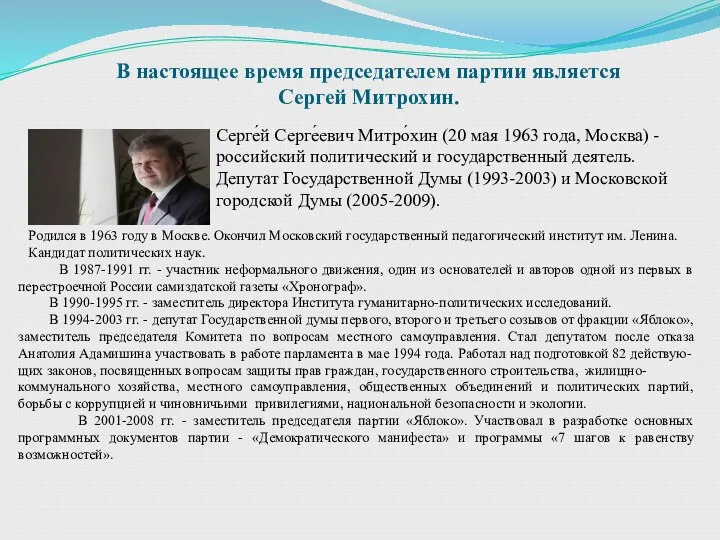 В настоящее время председателем партии является Сергей Митрохин.

Серге́й Серге́евич Митро́хин (20 мая 1963 года, Москва) - российский политический и государственный деятель. Депутат Государственной Думы (1993-2003) и Московской городской Думы (2005-2009).

Родился в 1963 году в Москве. Окончил Московский государственный педагогический институт им. Ленина. Кандидат политических наук.

В 1987-1991 гг. - участник неформального движения, один из основателей и авторов одной из первых в перестроечной России самиздатской газеты «Хронограф».

В 1990-1995 гг. - заместитель директора Института гуманитарно-политических исследований.

В 1994-2003 гг. - депутат Государственной думы первого, второго и третьего созывов от фракции «Яблоко», заместитель председателя Комитета по вопросам местного самоуправления. Стал депутатом после отказа Анатолия Адамишина участвовать в работе парламента в мае 1994 года. Работал над подготовкой 82 действующих законов, посвященных вопросам защиты прав граждан, государственного строительства, жилищно-коммунального хозяйства, местного самоуправления, общественных объединений и политических партий, борьбы с коррупцией и чиновничьими привилегиями, национальной безопасности и экологии.

В 2001-2008 гг. - заместитель председателя партии «Яблоко». Участвовал в разработке основных программных документов партии - «Демократического манифеста» и программы «7 шагов к равенству возможностей».